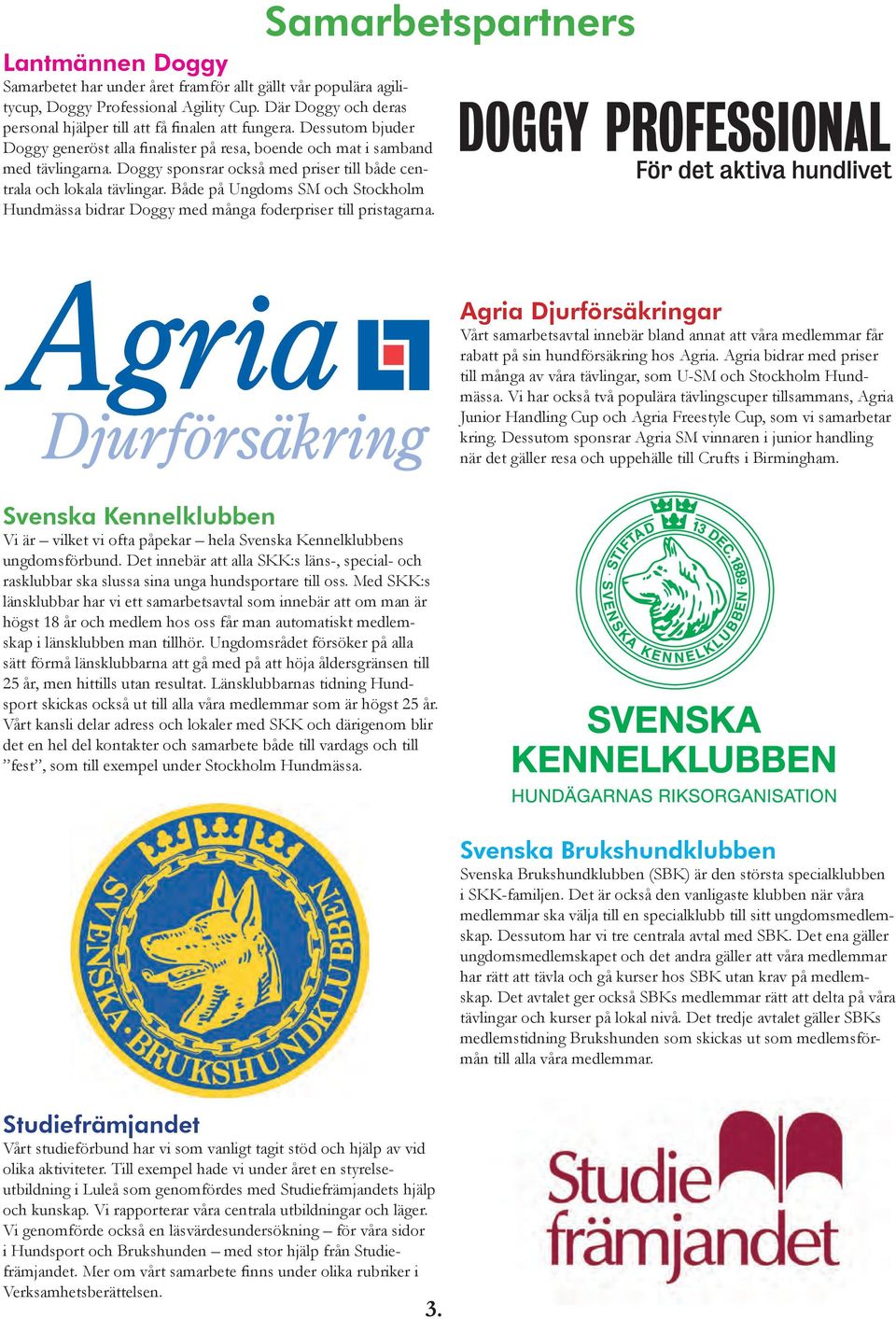 Samarbetspartners

Lantmännen Doggy
Samarbetet har under året framför allt gällt vår populära agilitycup, Doggy Professional Agility Cup. Där Doggy och deras personal hjälper till att få finalen att fungera. Dessutom bjuder Doggy generöst alla finalister på resa, boende och mat i samband med tävlingarna. Doggy sponsrar också med priser till både centrala och lokala tävlingar. Både på Ungdoms SM och Stockholm Hundmässa bidrar Doggy med många foderpriser till pristagarna.

DOGGY PROFESSIONAL
För det aktiva hundlivet

Agria
Djurförsäkring

Agria Djurförsäkringar
Vårt samarbetsavtal innebär bland annat att våra medlemmar får rabatt på sin hundförsäkring hos Agria. Agria bidrar med priser till många av våra tävlingar, som U-SM och Stockholm Hundmässa. Vi har också två populära tävlingscuper tillsammans, Agria Junior Handling Cup och Agria Freestyle Cup, som vi samarbetar kring. Dessutom sponsrar Agria SM vinnaren i junior handling när det gäller resa och uppehälle till Crufts i Birmingham.

Svenska Kennelklubben
Vi är – vilket vi ofta påpekar – hela Svenska Kennelklubbens ungdomsförbund. Det innebär att alla SKK:s läns-, special- och rasklubbar ska slussa sina unga hundsportare till oss. Med SKK:s länsklubbar har vi ett samarbetsavtal som innebär att om man är högst 18 år och medlem hos oss får man automatiskt medlemskap i länsklubben man tillhör. Ungdomsrådet försöker på alla sätt förmå länsklubbarna att gå med på att höja åldersgränsen till 25 år, men hittills utan resultat. Länsklubbarnas tidning Hundsport skickas också ut till alla våra medlemmar som är högst 25 år. Vårt kansli delar adress och lokaler med SKK och därigenom blir det en hel del kontakter och samarbete både till vardags och till ”fest”, som till exempel under Stockholm Hundmässa.

STIFTAD 13 DEC. 1889 SVENSKA KENNELKLUBBEN

SVENSKA
KENNELKLUBBEN
HUNDÄGARNAS RIKSORGANISATION

SVENSKA BRUKSHUNDKLUBBEN

Svenska Brukshundklubben
Svenska Brukshundklubben (SBK) är den största specialklubben i SKK-familjen. Det är också den vanligaste klubben när våra medlemmar ska välja till en specialklubb till sitt ungdomsmedlemskap. Dessutom har vi tre centrala avtal med SBK. Det ena gäller ungdomsmedlemskapet och det andra gäller att våra medlemmar har rätt att tävla och gå kurser hos SBK utan krav på medlemskap. Det avtalet ger också SBKs medlemmar rätt att delta på våra tävlingar och kurser på lokal nivå. Det tredje avtalet gäller SBKs medlemstidning Brukshunden som skickas ut som medlemsförmån till alla våra medlemmar.

Studiefrämjandet
Vårt studieförbund har vi som vanligt tagit stöd och hjälp av vid olika aktiviteter. Till exempel hade vi under året en styrelseutbildning i Luleå som genomfördes med Studiefrämjandets hjälp och kunskap. Vi rapporterar våra centrala utbildningar och läger. Vi genomförde också en läsvärdesundersökning – för våra sidor i Hundsport och Brukshunden – med stor hjälp från Studiefrämjandet. Mer om vårt samarbete finns under olika rubriker i Verksamhetsberättelsen.

Studie
främjandet

3.